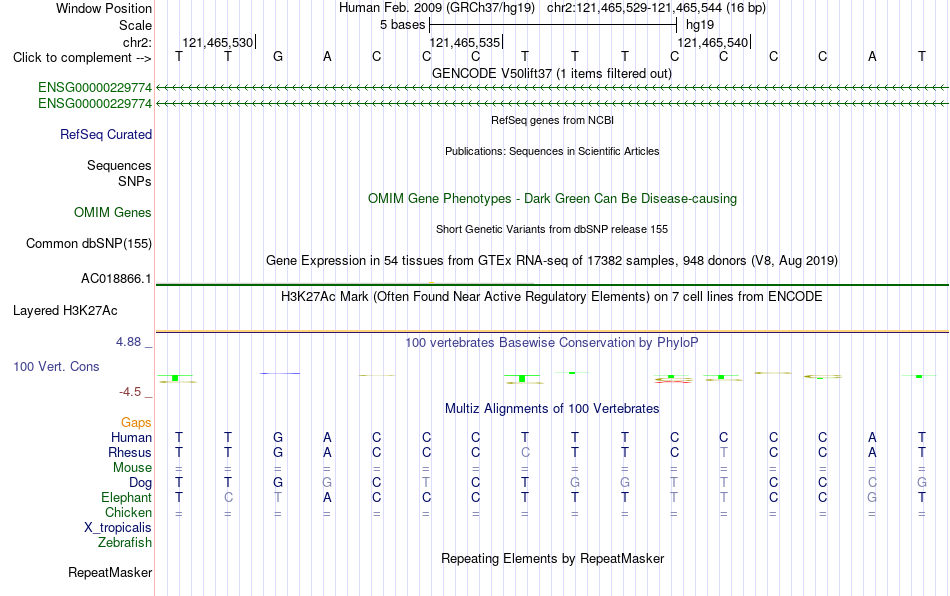 Window Position Human Feb. 2009 (GRCh37/hg19) chr2:121,465,529-121,465,544 (16 bp)
Scale 5 bases hg19
chr2: 121,465,530 121,465,535 121,465,540
Click to complement --> T T G A C C C T T T C C C C A T
GENCODE V50lift37 (1 items filtered out)
ENSG00000229774
ENSG00000229774
RefSeq genes from NCBI
RefSeq Curated
Publications: Sequences in Scientific Articles
Sequences
SNPs
OMIM Gene Phenotypes - Dark Green Can Be Disease-causing
OMIM Genes
Short Genetic Variants from dbSNP release 155
Common dbSNP(155)
Gene Expression in 54 tissues from GTEx RNA-seq of 17382 samples, 948 donors (V8, Aug 2019)
AC018866.1
H3K27Ac Mark (Often Found Near Active Regulatory Elements) on 7 cell lines from ENCODE
Layered H3K27Ac
4.88 _
100 vertebrates Basewise Conservation by PhyloP
100 Vert. Cons
-4.5 _
Multiz Alignments of 100 Vertebrates
Gaps
Human T T G A C C C T T T C C C C A T
Rhesus T T G A C C C C T T C T C C A T
Mouse = = = = = = = = = = = = = = = =
Dog T T G G C T C T G G T T C C C G
Elephant T C T A C C C T T T T T C C G T
Chicken = = = = = = = = = = = = = = = =
X_tropicalis
Zebrafish
Repeating Elements by RepeatMasker
RepeatMasker